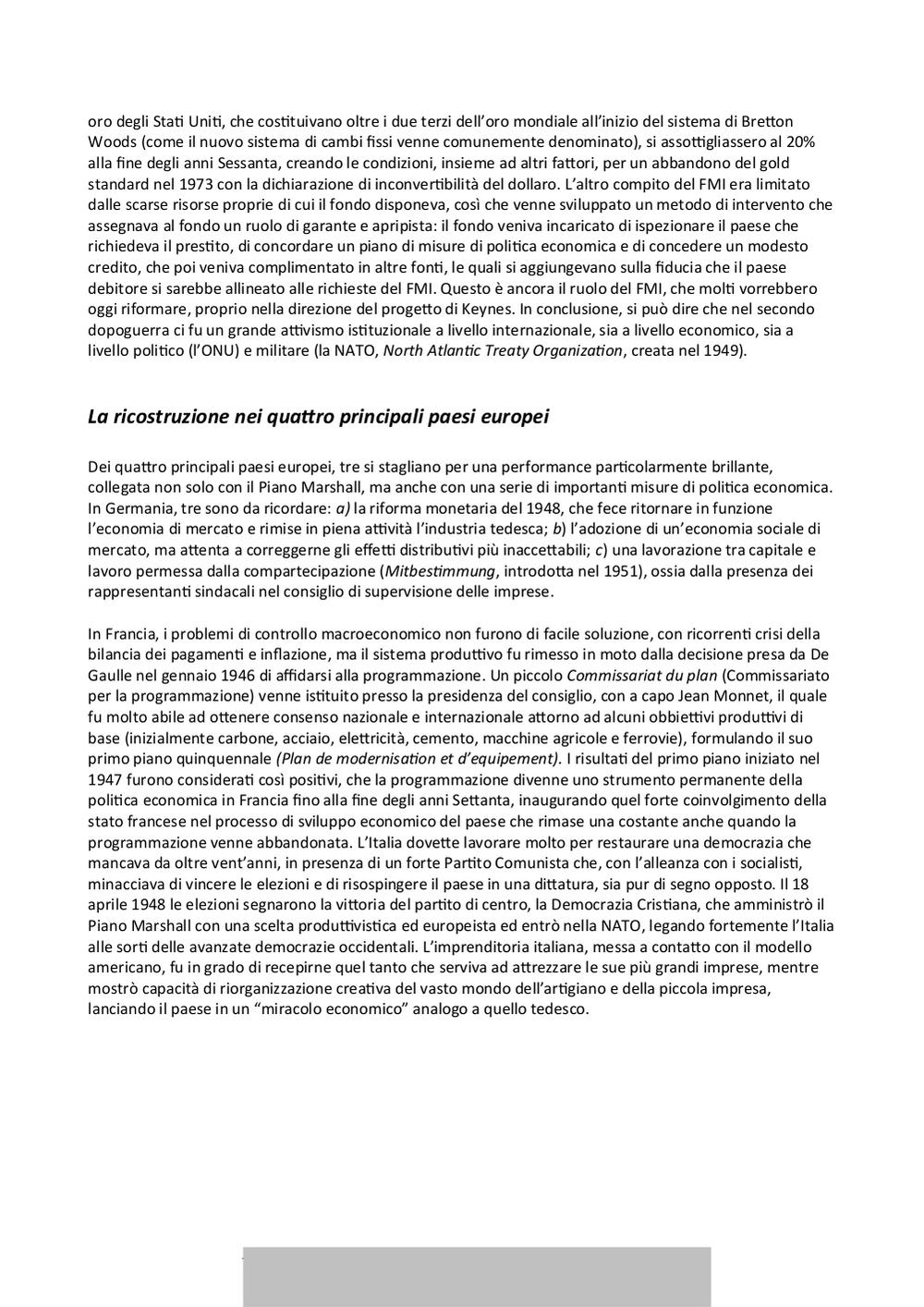 oro degli Stati Uniti, che costituivano oltre i due terzi dell'oro mondiale all'inizio del sistema di Bretton Woods (come il nuovo sistema di cambi fissi venne comunemente denominato), si assottigliassero al 20% alla fine degli anni Sessanta, creando le condizioni, insieme ad altri fattori, per un abbandono del gold standard nel 1973 con la dichiarazione di inconvertibilità del dollaro. L'altro compito del FMI era limitato dalle scarse risorse proprie di cui il fondo disponeva, così che venne sviluppato un metodo di intervento che assegnava al fondo un ruolo di garante e apripista: il fondo veniva incaricato di ispezionare il paese che richiedeva il prestito, di concordare un piano di misure di politica economica e di concedere un modesto credito, che poi veniva complimentato in altre fonti, le quali si aggiungevano sulla fiducia che il paese debitore si sarebbe allineato alle richieste del FMI. Questo è ancora il ruolo del FMI, che molti vorrebbero oggi riformare, proprio nella direzione del progetto di Keynes. In conclusione, si può dire che nel secondo dopoguerra ci fu un grande attivismo istituzionale a livello internazionale, sia a livello economico, sia a livello politico (l'ONU) e militare (la NATO, North Atlantic Treaty Organization, creata nel 1949).

La ricostruzione nei quattro principali paesi europei

Dei quattro principali paesi europei, tre si stagliano per una performance particolarmente brillante, collegata non solo con il Piano Marshall, ma anche con una serie di importanti misure di politica economica. In Germania, tre sono da ricordare: a) la riforma monetaria del 1948, che fece ritornare in funzione l'economia di mercato e rimise in piena attività l'industria tedesca; b) l'adozione di un'economia sociale di mercato, ma attenta a correggerne gli effetti distributivi più inaccettabili; c) una lavorazione tra capitale e lavoro permessa dalla compartecipazione (Mitbestimmung, introdotta nel 1951), ossia dalla presenza dei rappresentanti sindacali nel consiglio di supervisione delle imprese.

In Francia, i problemi di controllo macroeconomico non furono di facile soluzione, con ricorrenti crisi della bilancia dei pagamenti e inflazione, ma il sistema produttivo fu rimesso in moto dalla decisione presa da De Gaulle nel gennaio 1946 di affidarsi alla programmazione. Un piccolo Commissariat du plan (Commissariato per la programmazione) venne istituito presso la presidenza del consiglio, con a capo Jean Monnet, il quale fu molto abile ad ottenere consenso nazionale e internazionale attorno ad alcuni obbiettivi produttivi di base (inizialmente carbone, acciaio, elettricità, cemento, macchine agricole e ferrovie), formulando il suo primo piano quinquennale (Plan de modernisation et d'equipement). I risultati del primo piano iniziato nel 1947 furono considerati così positivi, che la programmazione divenne uno strumento permanente della politica economica in Francia fino alla fine degli anni Settanta, inaugurando quel forte coinvolgimento della stato francese nel processo di sviluppo economico del paese che rimase una costante anche quando la programmazione venne abbandonata. L'Italia dovette lavorare molto per restaurare una democrazia che mancava da oltre vent'anni, in presenza di un forte Partito Comunista che, con l'alleanza con i socialisti, minacciava di vincere le elezioni e di risospingere il paese in una dittatura, sia pur di segno opposto. Il 18 aprile 1948 le elezioni segnarono la vittoria del partito di centro, la Democrazia Cristiana, che amministrò il Piano Marshall con una scelta produttivistica ed europeista ed entrò nella NATO, legando fortemente l'Italia alle sorti delle avanzate democrazie occidentali. L'imprenditoria italiana, messa a contatto con il modello americano, fu in grado di recepirne quel tanto che serviva ad attrezzare le sue più grandi imprese, mentre mostrò capacità di riorganizzazione creativa del vasto mondo dell'artigiano e della piccola impresa, lanciando il paese in un "miracolo economico" analogo a quello tedesco.